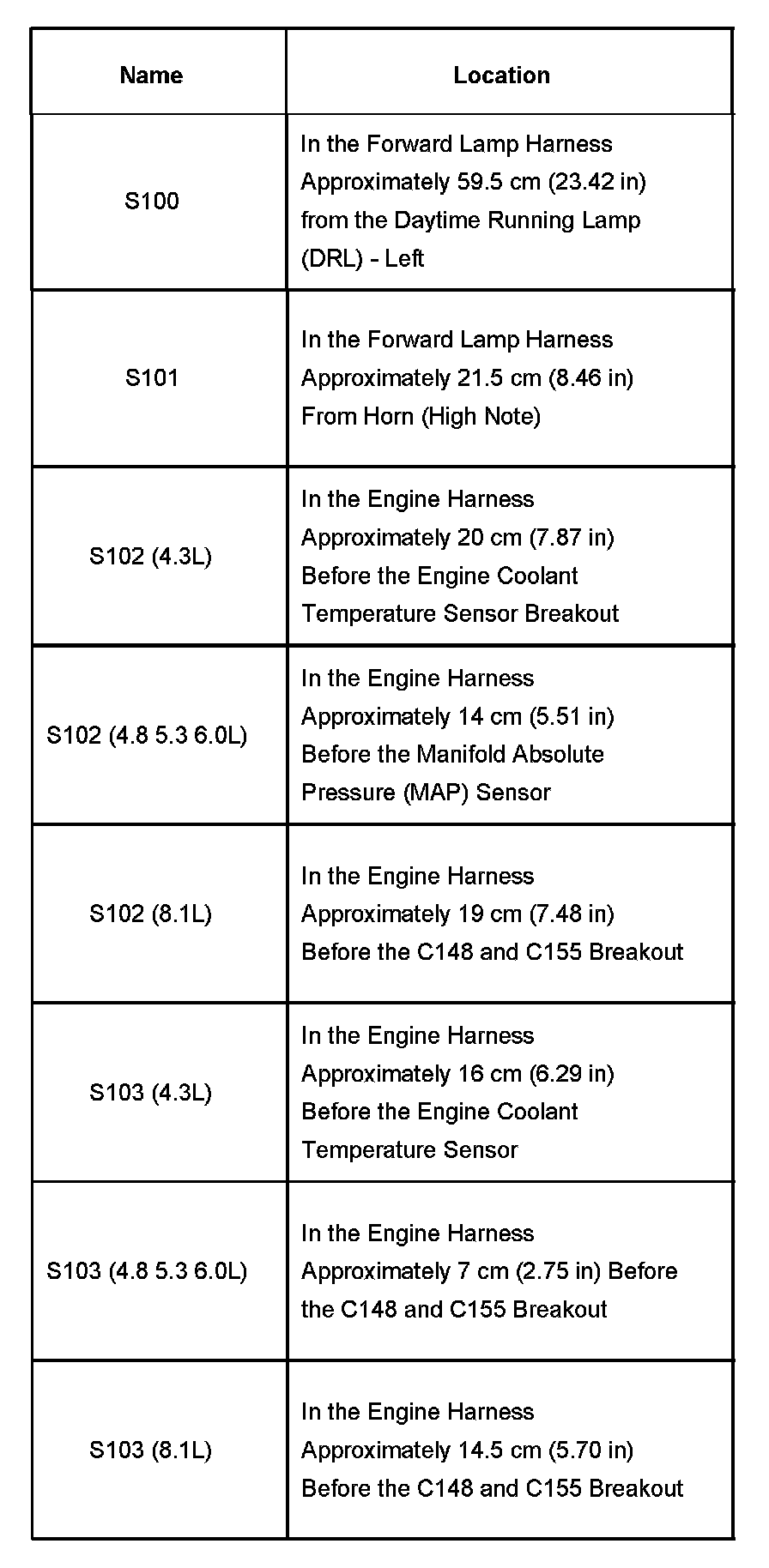 | Name | Location |
|---|---|
| S100 | In the Forward Lamp Harness Approximately 59.5 cm (23.42 in) from the Daytime Running Lamp (DRL) - Left |
| S101 | In the Forward Lamp Harness Approximately 21.5 cm (8.46 in) From Horn (High Note) |
| S102 (4.3L) | In the Engine Harness Approximately 20 cm (7.87 in) Before the Engine Coolant Temperature Sensor Breakout |
| S102 (4.8 5.3 6.0L) | In the Engine Harness Approximately 14 cm (5.51 in) Before the Manifold Absolute Pressure (MAP) Sensor |
| S102 (8.1L) | In the Engine Harness Approximately 19 cm (7.48 in) Before the C148 and C155 Breakout |
| S103 (4.3L) | In the Engine Harness Approximately 16 cm (6.29 in) Before the Engine Coolant Temperature Sensor |
| S103 (4.8 5.3 6.0L) | In the Engine Harness Approximately 7 cm (2.75 in) Before the C148 and C155 Breakout |
| S103 (8.1L) | In the Engine Harness Approximately 14.5 cm (5.70 in) Before the C148 and C155 Breakout |